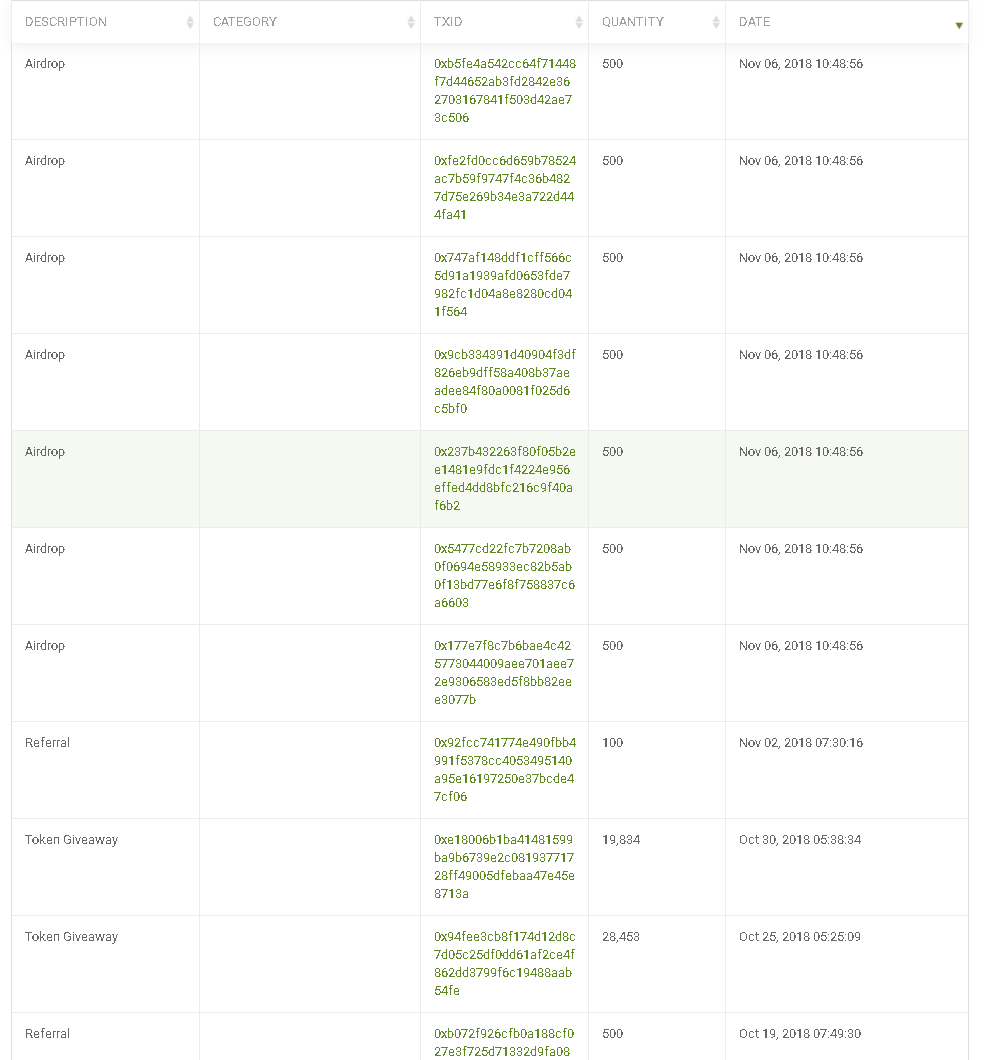 | DESCRIPTION | CATEGORY | TXID | QUANTITY | DATE |
|---|---|---|---|---|
| Airdrop | | 0xb5fe4a542cc64f71448f7d44652ab3fd2842e362703167841f503d42ae73c506 | 500 | Nov 06, 2018 10:48:56 |
| Airdrop | | 0xfe2fd0cc6d659b78524ac7b59f9747f4c36b4827d75e269b34e3a722d444fa41 | 500 | Nov 06, 2018 10:48:56 |
| Airdrop | | 0x747af148ddf1cff566c5d91a1939afd0653fde7982fc1d04a8e8280cd041f564 | 500 | Nov 06, 2018 10:48:56 |
| Airdrop | | 0x9cb334391d40904f3df826eb9dff58a408b37aeadee84f80a0081f025d6c5bf0 | 500 | Nov 06, 2018 10:48:56 |
| Airdrop | | 0x237b432263f80f05b2ee1481e9fdc1f4224e956effed4dd8bfc216c9f40af6b2 | 500 | Nov 06, 2018 10:48:56 |
| Airdrop | | 0x5477cd22fc7b7208ab0f0694e58933ec82b5ab0f13bd77e6f8f758837c6a6603 | 500 | Nov 06, 2018 10:48:56 |
| Airdrop | | 0x177e7f8c7b6bae4c425773044009aee701aee72e9306583ed5f8bb82eee3077b | 500 | Nov 06, 2018 10:48:56 |
| Referral | | 0x92fcc741774e490fbb4991f5378cc4053495140a95e16197250e37bcde47cf06 | 100 | Nov 02, 2018 07:30:16 |
| Token Giveaway | | 0xe18006b1ba41481599ba9b6739e2c08193771728ff49005dfebaa47e45e8713a | 19,834 | Oct 30, 2018 05:38:34 |
| Token Giveaway | | 0x94fee3cb8f174d12d8c7d05c25df0dd61af2ce4f862dd3799f6c19488aab54fe | 28,453 | Oct 25, 2018 05:25:09 |
| Referral | | 0xb072f926cfb0a188cf027e3f725d71332d9fa08 | 500 | Oct 19, 2018 07:49:30 |